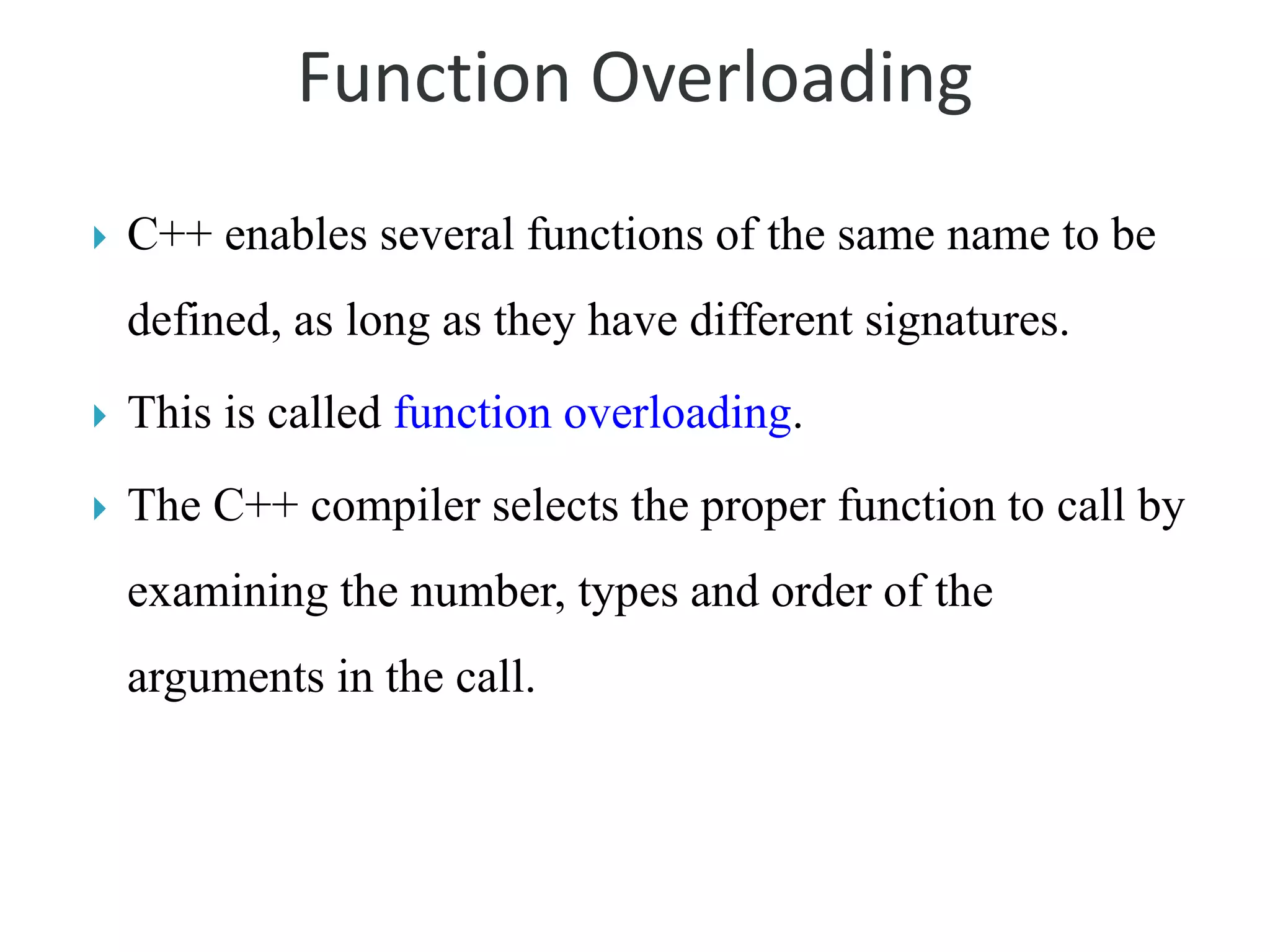 Function Overloading

C++ enables several functions of the same name to be defined, as long as they have different signatures.

This is called function overloading.

The C++ compiler selects the proper function to call by examining the number, types and order of the arguments in the call.